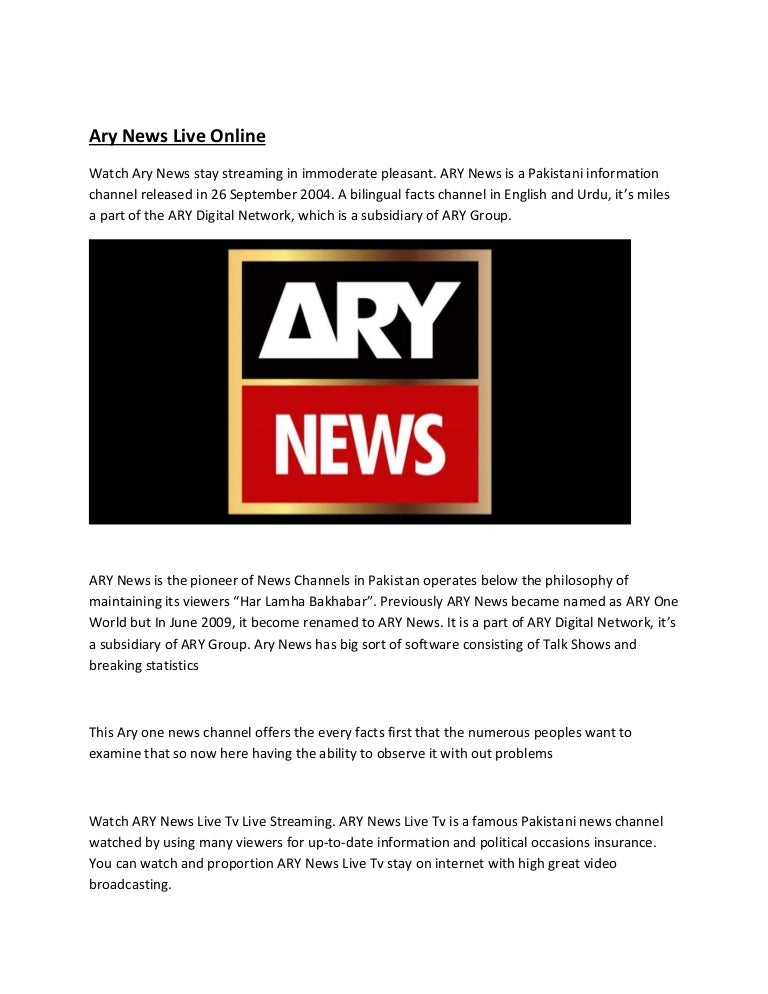 Ary News Live Online

Watch Ary News stay streaming in immoderate pleasant. ARY News is a Pakistani information channel released in 26 September 2004. A bilingual facts channel in English and Urdu, it's miles a part of the ARY Digital Network, which is a subsidiary of ARY Group.

ARY
NEWS

ARY News is the pioneer of News Channels in Pakistan operates below the philosophy of maintaining its viewers "Har Lamha Bakhabar". Previously ARY News became named as ARY One World but In June 2009, it become renamed to ARY News. It is a part of ARY Digital Network, it's a subsidiary of ARY Group. Ary News has big sort of software consisting of Talk Shows and breaking statistics

This Ary one news channel offers the every facts first that the numerous peoples want to examine that so now here having the ability to observe it with out problems

Watch ARY News Live Tv Live Streaming. ARY News Live Tv is a famous Pakistani news channel watched by using many viewers for up-to-date information and political occasions insurance. You can watch and proportion ARY News Live Tv stay on internet with high great video broadcasting.